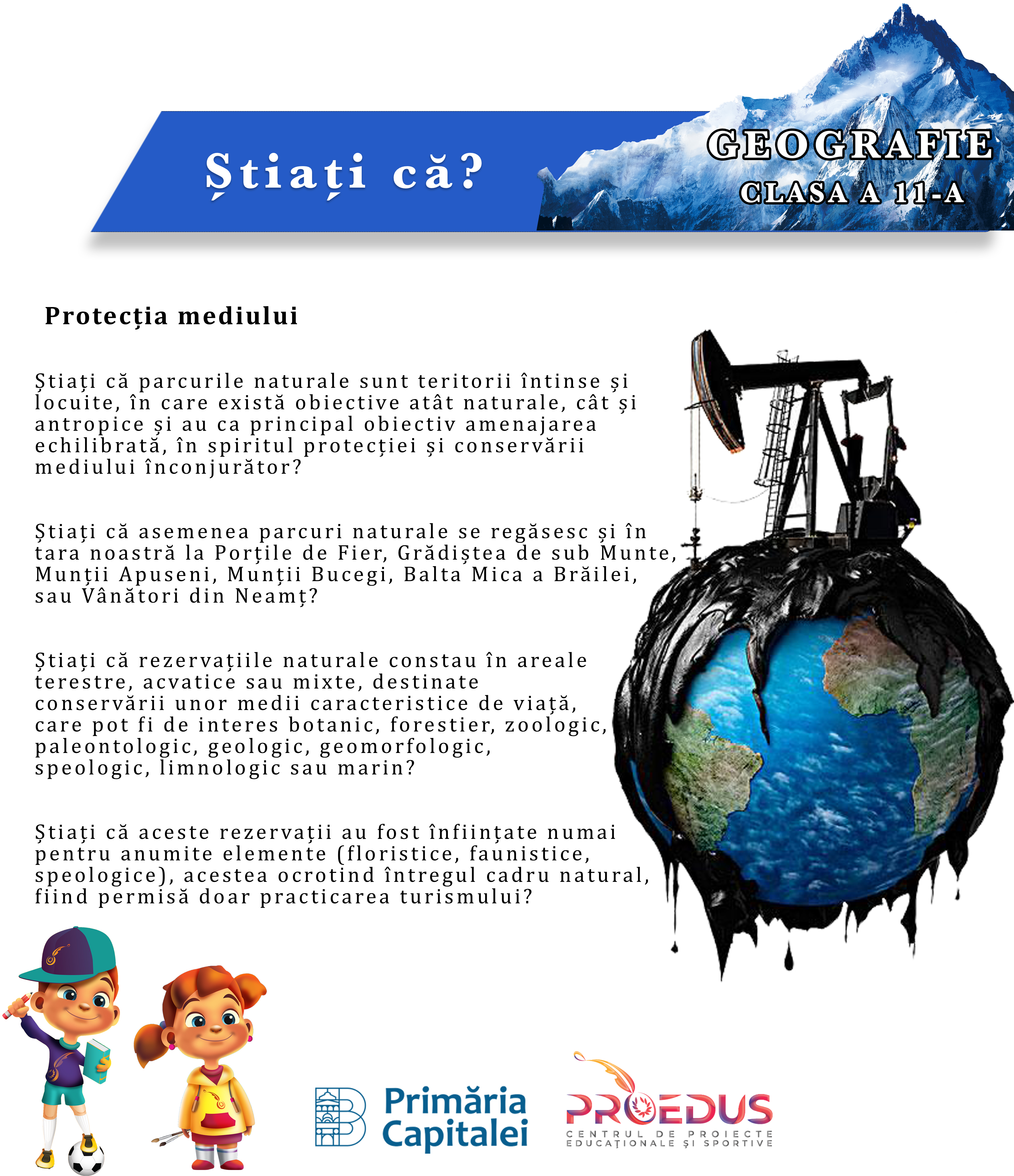 Știați că?

GEOGRAFIE
CLASA A 11-A

Protecția mediului

Știați că parcurile naturale sunt teritorii întinse și locuite, în care există obiective atât naturale, cât și antropice și au ca principal obiectiv amenajarea echilibrată, în spiritul protecției și conservării mediului înconjurător?

Știați că asemenea parcuri naturale se regăsesc și în tara noastră la Porțile de Fier, Grădiștea de sub Munte, Munții Apuseni, Munții Bucegi, Balta Mica a Brăilei, sau Vânători din Neamț?

Știați că rezervațiile naturale constau în areale terestre, acvatice sau mixte, destinate conservării unor medii caracteristice de viață, care pot fi de interes botanic, forestier, zoologic, paleontologic, geologic, geomorfologic, speologic, limnologic sau marin?

Știați că aceste rezervații au fost înființate numai pentru anumite elemente (floristice, faunistice, speologice), acestea ocrotind întregul cadru natural, fiind permisă doar practicarea turismului?

Primăria Capitalei

PROEDUS
CENTRUL DE PROIECTE EDUCAȚIONALE ȘI SPORTIVE